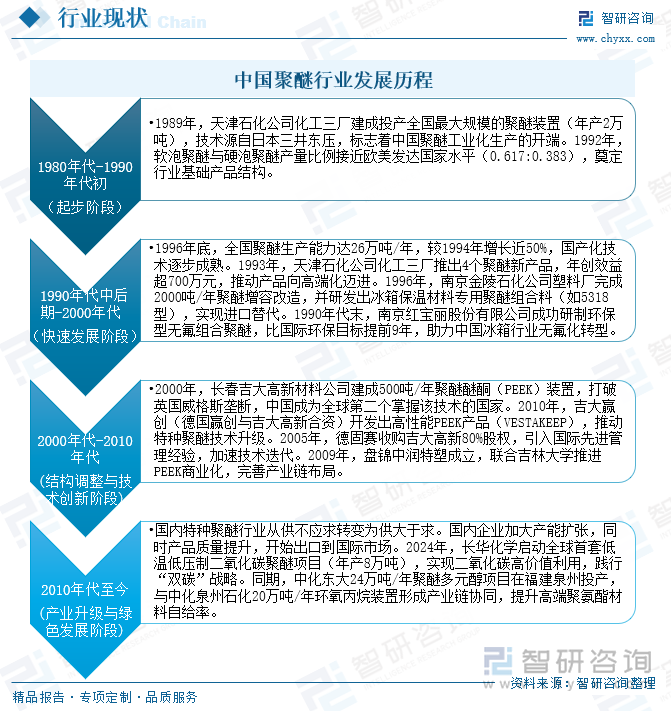 行业现状

智研咨询
www.chyxx.com

中国聚醚行业发展历程

1980年代-1990年代初
（起步阶段）

•1989年，天津石化公司化工三厂建成投产全国最大规模的聚醚装置（年产2万吨），技术源自日本三井东压，标志着中国聚醚工业化生产的开端。1992年，软泡聚醚与硬泡聚醚产量比例接近欧美发达国家水平（0.617:0.383），奠定行业基础产品结构。

1990年代中后期-2000年代
（快速发展阶段）

•1996年底，全国聚醚生产能力达26万吨/年，较1994年增长近50%，国产化技术逐步成熟。1993年，天津石化公司化工三厂推出4个聚醚新产品，年创效益超700万元，推动产品向高端化迈进。1996年，南京金陵石化公司塑料厂完成2000吨/年聚醚增容改造，并研发出冰箱保温材料专用聚醚组合料（如5318型），实现进口替代。1990年代末，南京红宝丽股份有限公司成功研制环保型无氟组合聚醚，比国际环保目标提前9年，助力中国冰箱行业无氟化转型。

2000年代-2010年代
（结构调整与技术创新阶段）

•2000年，长春吉大高新材料公司建成500吨/年聚醚醚酮（PEEK）装置，打破英国威格斯垄断，中国成为全球第二个掌握该技术的国家。2010年，吉大赢创（德国赢创与吉大高新合资）开发出高性能PEEK产品（VESTAKEEP），推动特种聚醚技术升级。2005年，德固赛收购吉大高新80%股权，引入国际先进管理经验，加速技术迭代。2009年，盘锦中润特塑成立，联合吉林大学推进PEEK商业化，完善产业链布局。

2010年代至今
（产业升级与绿色发展阶段）

•国内特种聚醚行业从供不应求转变为供大于求。国内企业加大产能扩张，同时产品质量提升，开始出口到国际市场。2024年，长华化学启动全球首套低温低压制二氧化碳聚醚项目（年产8万吨），实现二氧化碳高价值利用，践行“双碳”战略。同期，中化东大24万吨/年聚醚多元醇项目在福建泉州投产，与中化泉州石化20万吨/年环氧丙烷装置形成产业链协同，提升高端聚氨酯材料自给率。

智研咨询
资料来源：智研咨询整理

精品报告 · 专项定制 · 品质服务